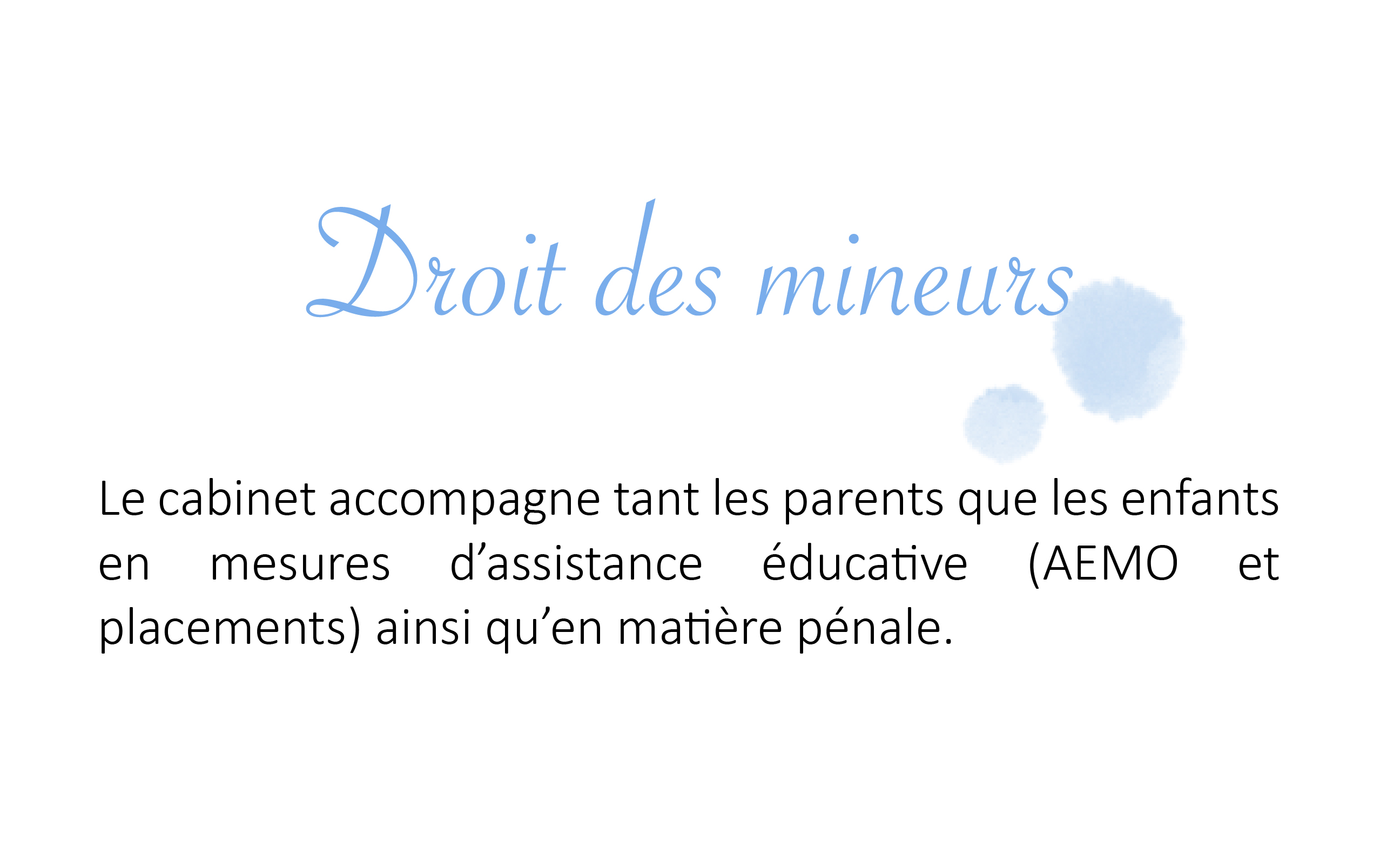 Droit des mineurs

Le cabinet accompagne tant les parents que les enfants en mesures d'assistance éducative (AEMO et placements) ainsi qu'en matière pénale.